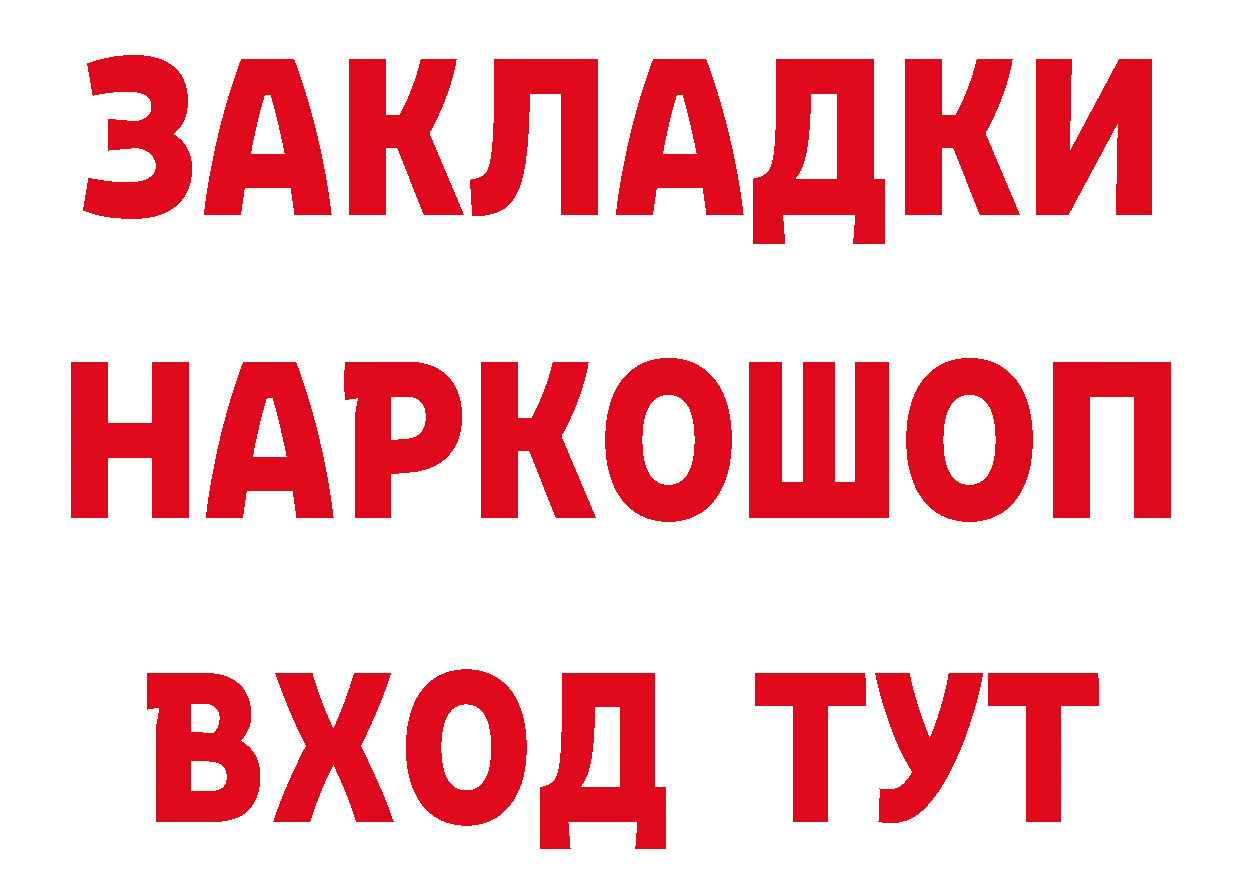 ЗАКЛАДКИ
НАРКОШОП
ВХОД ТУТ